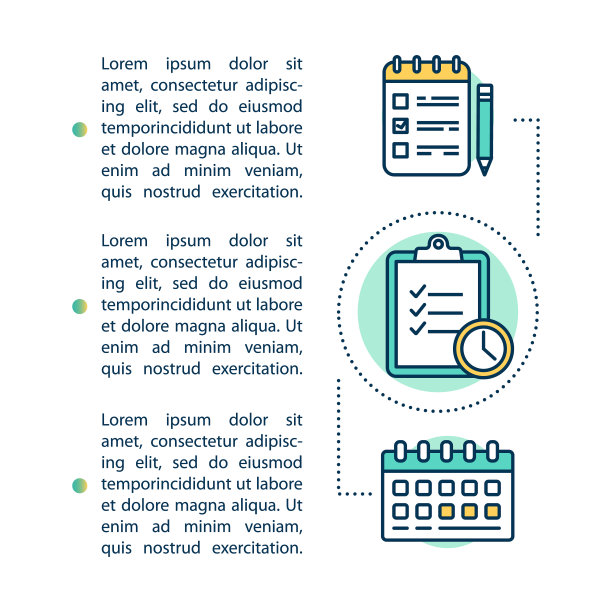 • Lorem ipsum dolor sit amet, consectetur adipiscing elit, sed do eiusmod temporincididunt ut labore et dolore magna aliqua. Ut enim ad minim veniam, quis nostrud exercitation.

• Lorem ipsum dolor sit amet, consectetur adipiscing elit, sed do eiusmod temporincididunt ut labore et dolore magna aliqua. Ut enim ad minim veniam, quis nostrud exercitation.

• Lorem ipsum dolor sit amet, consectetur adipiscing elit, sed do eiusmod temporincididunt ut labore et dolore magna aliqua. Ut enim ad minim veniam, quis nostrud exercitation.